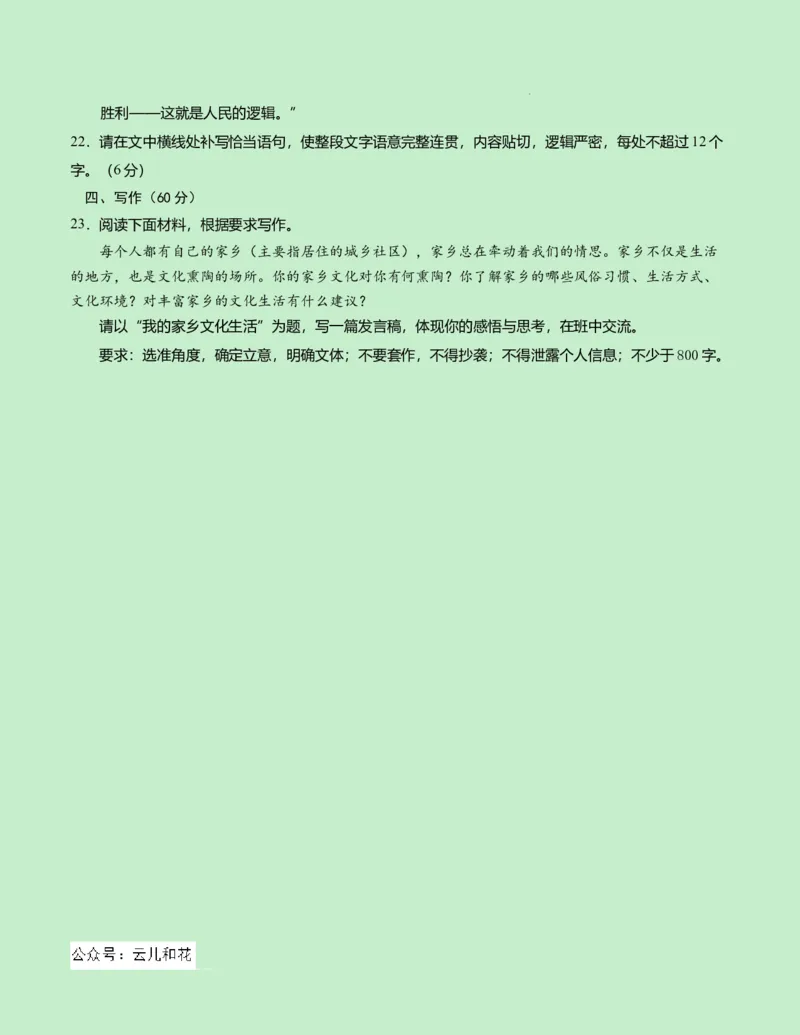 胜利——这就是人民的逻辑。”

22．请在文中横线处补写恰当语句，使整段文字语意完整连贯，内容贴切，逻辑严密，每处不超过12个字。（6分）

四、写作（60分）

23．阅读下面材料，根据要求写作。

每个人都有自己的家乡（主要指居住的城乡社区），家乡总在牵动着我们的情思。家乡不仅是生活的地方，也是文化熏陶的场所。你的家乡文化对你有何熏陶？你了解家乡的哪些风俗习惯、生活方式、文化环境？对丰富家乡的文化生活有什么建议？

请以“我的家乡文化生活”为题，写一篇发言稿，体现你的感悟与思考，在班中交流。

要求：选准角度，确定立意，明确文体；不要套作，不得抄袭；不得泄露个人信息；不少于800字。

公众号：云儿和花